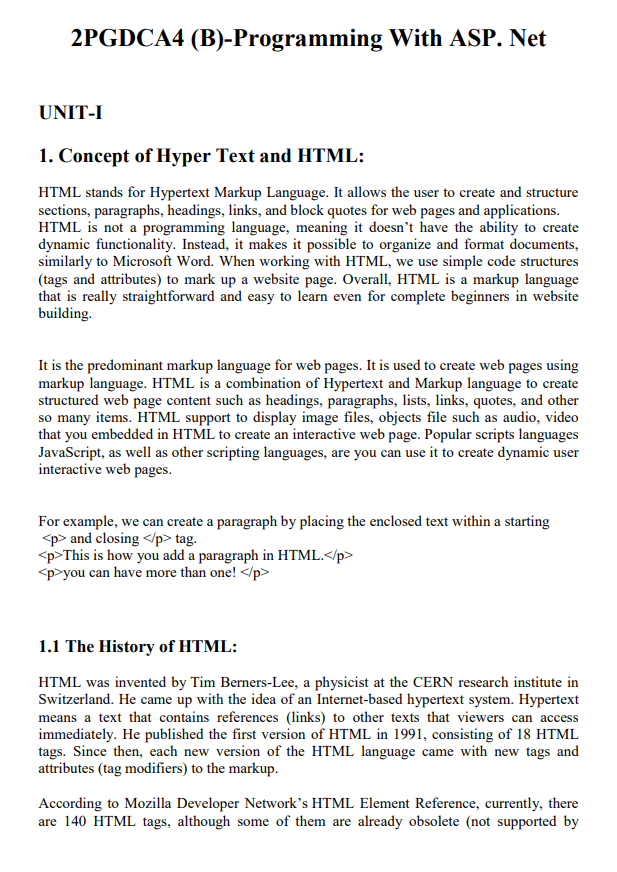 2PGDCA4 (B)-Programming With ASP. Net

UNIT-I

1. Concept of Hyper Text and HTML:

HTML stands for Hypertext Markup Language. It allows the user to create and structure sections, paragraphs, headings, links, and block quotes for web pages and applications. HTML is not a programming language, meaning it doesn't have the ability to create dynamic functionality. Instead, it makes it possible to organize and format documents, similarly to Microsoft Word. When working with HTML, we use simple code structures (tags and attributes) to mark up a website page. Overall, HTML is a markup language that is really straightforward and easy to learn even for complete beginners in website building.

It is the predominant markup language for web pages. It is used to create web pages using markup language. HTML is a combination of Hypertext and Markup language to create structured web page content such as headings, paragraphs, lists, links, quotes, and other so many items. HTML support to display image files, objects file such as audio, video that you embedded in HTML to create an interactive web page. Popular scripts languages JavaScript, as well as other scripting languages, are you can use it to create dynamic user interactive web pages.

For example, we can create a paragraph by placing the enclosed text within a starting <p> and closing </p> tag.
<p>This is how you add a paragraph in HTML.</p>
<p>you can have more than one! </p>

1.1 The History of HTML:

HTML was invented by Tim Berners-Lee, a physicist at the CERN research institute in Switzerland. He came up with the idea of an Internet-based hypertext system. Hypertext means a text that contains references (links) to other texts that viewers can access immediately. He published the first version of HTML in 1991, consisting of 18 HTML tags. Since then, each new version of the HTML language came with new tags and attributes (tag modifiers) to the markup.

According to Mozilla Developer Network's HTML Element Reference, currently, there are 140 HTML tags, although some of them are already obsolete (not supported by